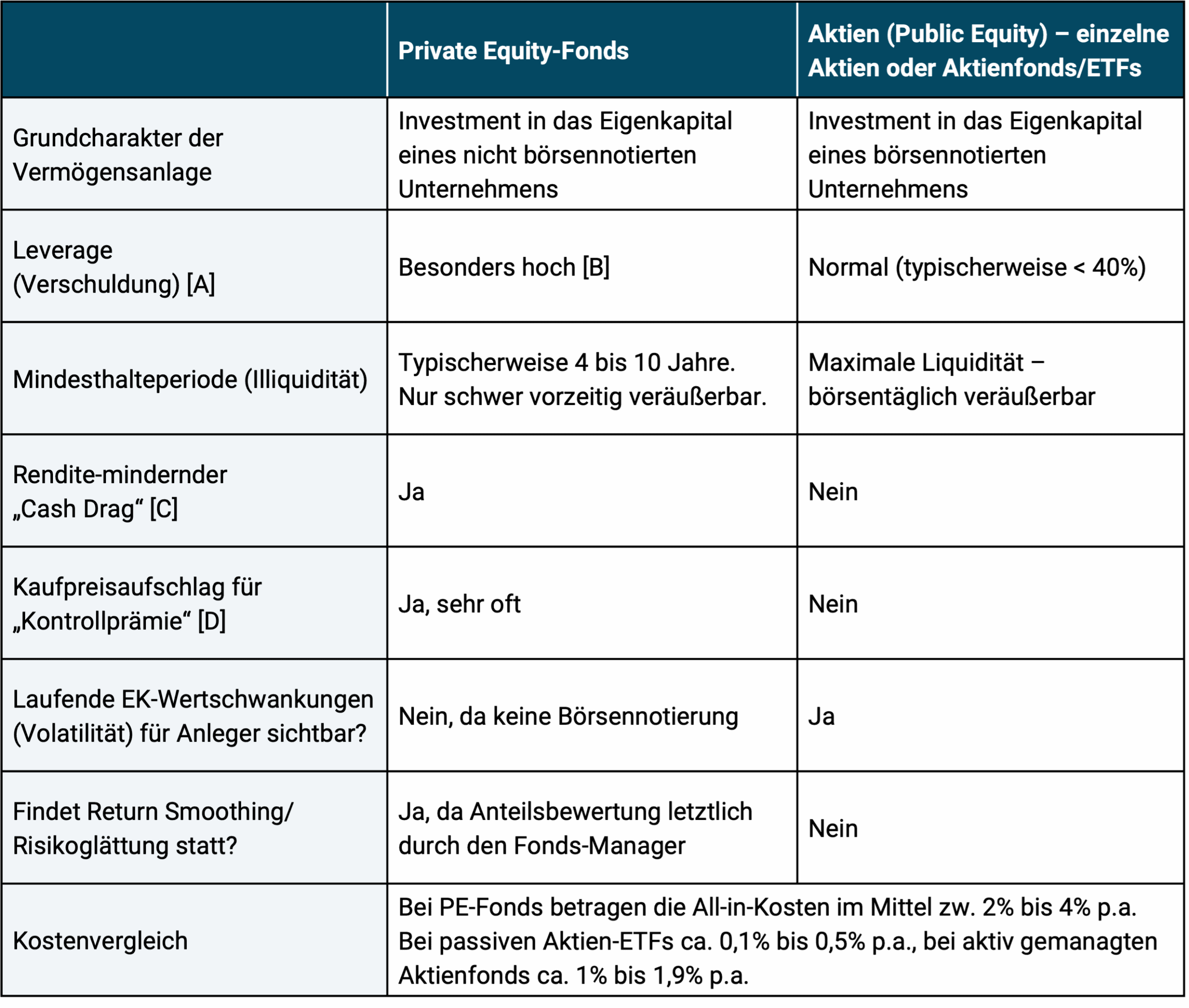 | | Private Equity-Fonds | Aktien (Public Equity) – einzelne Aktien oder Aktienfonds/ETFs |
|---|---|---|
| Grundcharakter der Vermögensanlage | Investment in das Eigenkapital eines nicht börsennotierten Unternehmens | Investment in das Eigenkapital eines börsennotierten Unternehmens |
| Leverage (Verschuldung) [A] | Besonders hoch [B] | Normal (typischerweise < 40%) |
| Mindesthalteperiode (Illiquidität) | Typischerweise 4 bis 10 Jahre. Nur schwer vorzeitig veräußerbar. | Maximale Liquidität – börsentäglich veräußerbar |
| Rendite-mindernder „Cash Drag“ [C] | Ja | Nein |
| Kaufpreisaufschlag für „Kontrollprämie“ [D] | Ja, sehr oft | Nein |
| Laufende EK-Wertschwankungen (Volatilität) für Anleger sichtbar? | Nein, da keine Börsennotierung | Ja |
| Findet Return Smoothing/ Risikoglättung statt? | Ja, da Anteilsbewertung letztlich durch den Fonds-Manager | Nein |
| Kostenvergleich | Bei PE-Fonds betragen die All-in-Kosten im Mittel zw. 2% bis 4% p.a. Bei passiven Aktien-ETFs ca. 0,1% bis 0,5% p.a., bei aktiv gemanagten Aktienfonds ca. 1% bis 1,9% p.a. | |